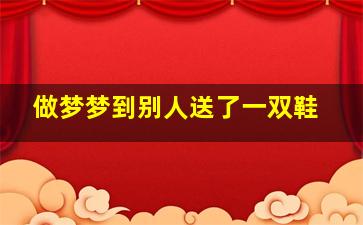 做梦梦到别人送了一双鞋